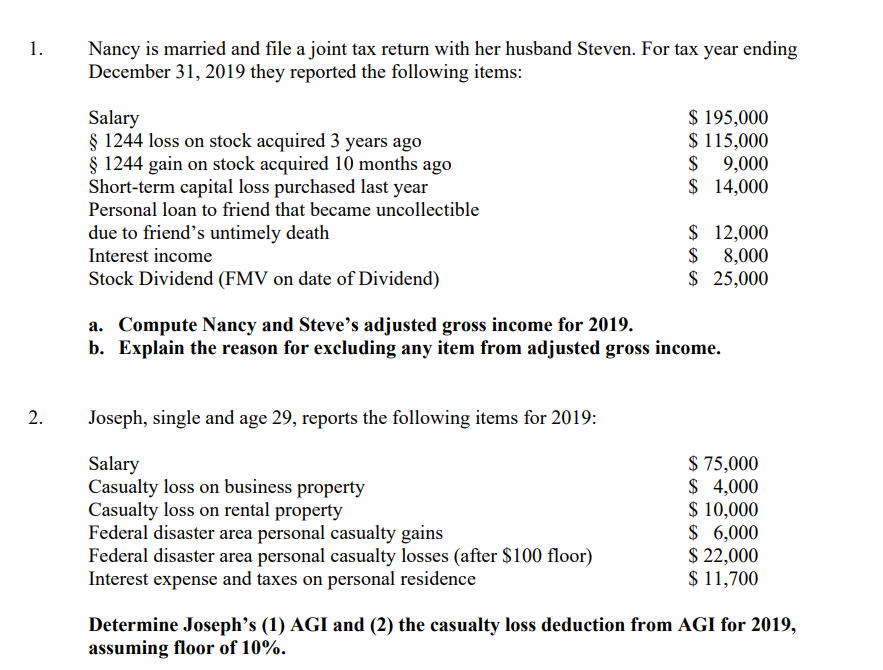 1. Nancy is married and file a joint tax return with her husband Steven. For tax year ending December 31, 2019 they reported the following items:

| | |
|---|---|
| Salary | \$ 195,000 |
| § 1244 loss on stock acquired 3 years ago | \$ 115,000 |
| § 1244 gain on stock acquired 10 months ago | \$ 9,000 |
| Short-term capital loss purchased last year | \$ 14,000 |
| Personal loan to friend that became uncollectible due to friend's untimely death | \$ 12,000 |
| Interest income | \$ 8,000 |
| Stock Dividend (FMV on date of Dividend) | \$ 25,000 |

a. Compute Nancy and Steve's adjusted gross income for 2019.
b. Explain the reason for excluding any item from adjusted gross income.

2. Joseph, single and age 29, reports the following items for 2019:

| | |
|---|---|
| Salary | \$ 75,000 |
| Casualty loss on business property | \$ 4,000 |
| Casualty loss on rental property | \$ 10,000 |
| Federal disaster area personal casualty gains | \$ 6,000 |
| Federal disaster area personal casualty losses (after \$100 floor) | \$ 22,000 |
| Interest expense and taxes on personal residence | \$ 11,700 |

Determine Joseph's (1) AGI and (2) the casualty loss deduction from AGI for 2019, assuming floor of 10%.